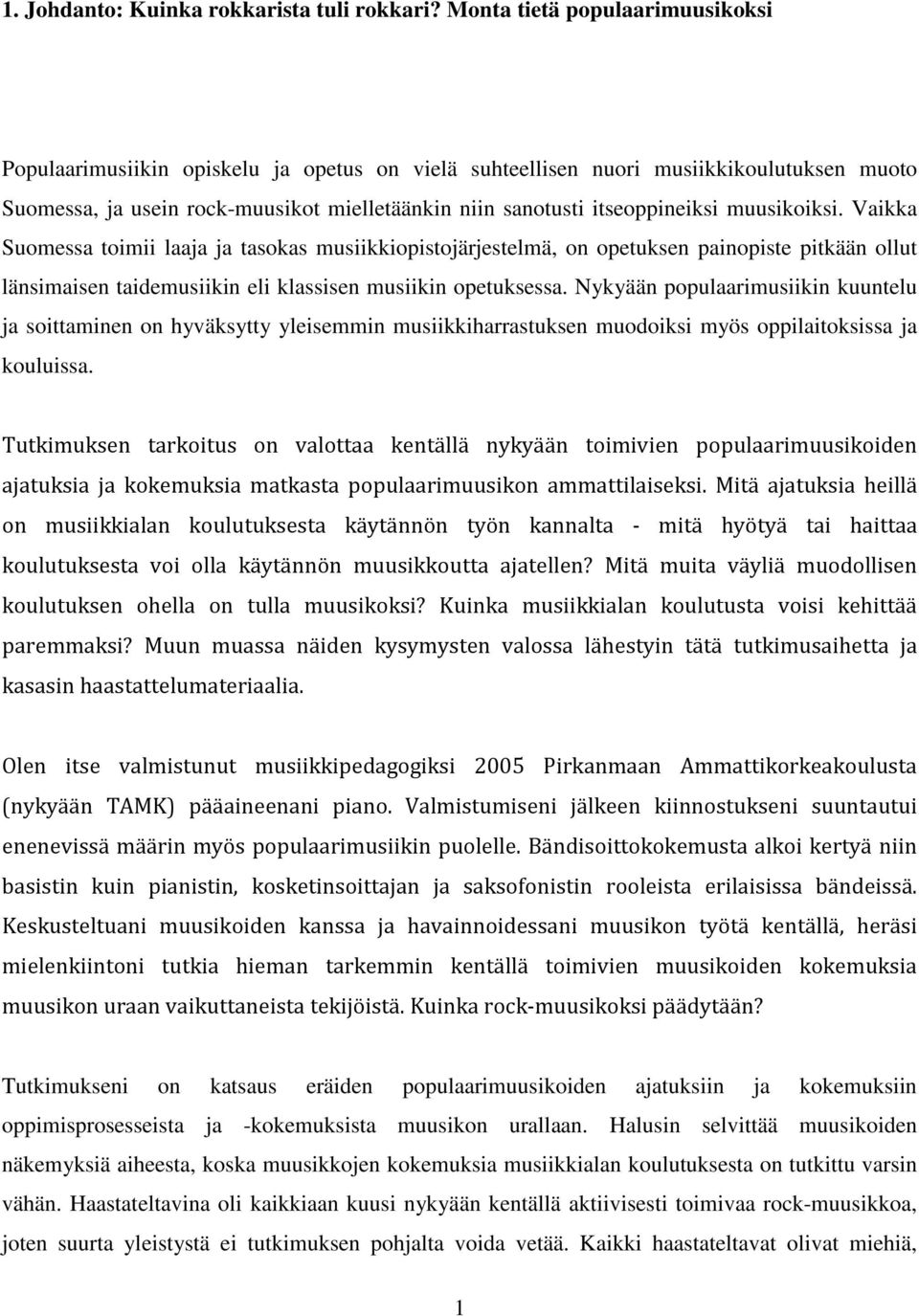 1. Johdanto: Kuinka rokkarista tuli rokkari? Monta tietä populaarimuusikoksi

Populaarimusiikin opiskelu ja opetus on vielä suhteellisen nuori musiikkikoulutuksen muoto Suomessa, ja usein rock-muusikot mielletäänkin niin sanotusti itseoppineiksi muusikoiksi. Vaikka Suomessa toimii laaja ja tasokas musiikkiopistojärjestelmä, on opetuksen painopiste pitkään ollut länsimaisen taidemusiikin eli klassisen musiikin opetuksessa. Nykyään populaarimusiikin kuuntelu ja soittaminen on hyväksytty yleisemmin musiikkiharrastuksen muodoiksi myös oppilaitoksissa ja kouluissa.

Tutkimuksen tarkoitus on valottaa kentällä nykyään toimivien populaarimuusikoiden ajatuksia ja kokemuksia matkasta populaarimuusikon ammattilaiseksi. Mitä ajatuksia heillä on musiikkialan koulutuksesta käytännön työn kannalta - mitä hyötyä tai haittaa koulutuksesta voi olla käytännön muusikkoutta ajatellen? Mitä muita väyliä muodollisen koulutuksen ohella on tulla muusikoksi? Kuinka musiikkialan koulutusta voisi kehittää paremmaksi? Muun muassa näiden kysymysten valossa lähestyin tätä tutkimusaihetta ja kasasin haastattelumateriaalia.

Olen itse valmistunut musiikkipedagogiksi 2005 Pirkanmaan Ammattikorkeakoulusta (nykyään TAMK) pääaineenani piano. Valmistumiseni jälkeen kiinnostukseni suuntautui enenevissä määrin myös populaarimusiikin puolelle. Bändisoittokokemusta alkoi kertyä niin basistin kuin pianistin, kosketinsoittajan ja saksofonistin rooleista erilaisissa bändeissä. Keskusteltuani muusikoiden kanssa ja havainnoidessani muusikon työtä kentällä, heräsi mielenkiintoni tutkia hieman tarkemmin kentällä toimivien muusikoiden kokemuksia muusikon uraan vaikuttaneista tekijöistä. Kuinka rock-muusikoksi päädytään?

Tutkimukseni on katsaus eräiden populaarimuusikoiden ajatuksiin ja kokemuksiin oppimisprosesseista ja -kokemuksista muusikon urallaan. Halusin selvittää muusikoiden näkemyksiä aiheesta, koska muusikkojen kokemuksia musiikkialan koulutuksesta on tutkittu varsin vähän. Haastateltavina oli kaikkiaan kuusi nykyään kentällä aktiivisesti toimivaa rock-muusikkoa, joten suurta yleistystä ei tutkimuksen pohjalta voida vetää. Kaikki haastateltavat olivat miehiä,

1